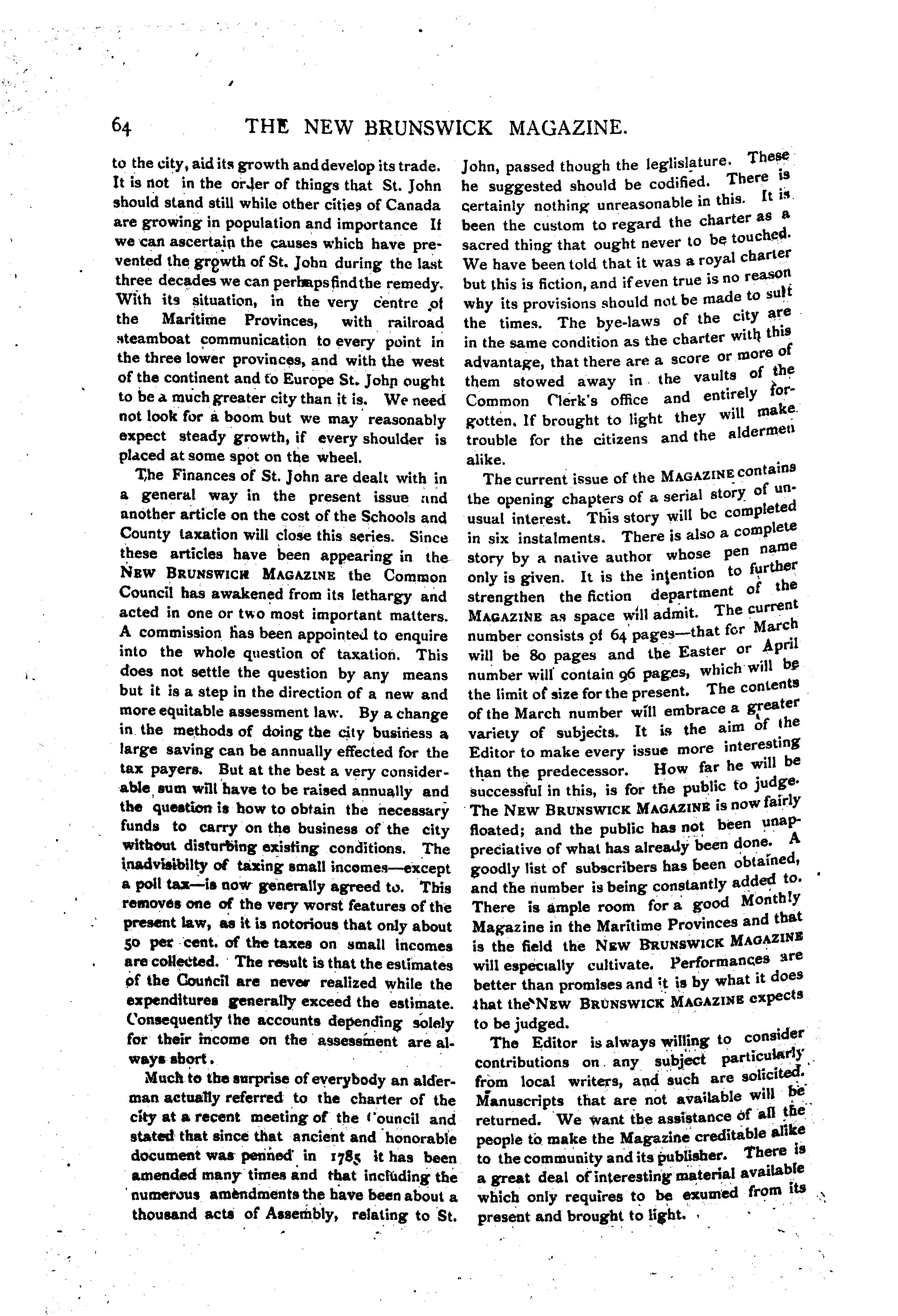 64 THE NEW BRUNSWICK MAGAZINE.

to the city, aid its growth and develop its trade. It is not in the order of things that St. John should stand still while other cities of Canada are growing in population and importance If we can ascertain the causes which have prevented the growth of St. John during the last three decades we can perhaps find the remedy. With its situation, in the very centre of the Maritime Provinces, with railroad steamboat communication to every point in the three lower provinces, and with the west of the continent and to Europe St. John ought to be a much greater city than it is. We need not look for a boom but we may reasonably expect steady growth, if every shoulder is placed at some spot on the wheel.

The Finances of St. John are dealt with in a general way in the present issue and another article on the cost of the Schools and County taxation will close this series. Since these articles have been appearing in the NEW BRUNSWICK MAGAZINE the Common Council has awakened from its lethargy and acted in one or two most important matters. A commission has been appointed to enquire into the whole question of taxation. This does not settle the question by any means but it is a step in the direction of a new and more equitable assessment law. By a change in the methods of doing the city business a large saving can be annually effected for the tax payers. But at the best a very considerable sum will have to be raised annually and the question is how to obtain the necessary funds to carry on the business of the city without disturbing existing conditions. The inadvisibilty of taxing small incomes—except a poll tax—is now generally agreed to. This removes one of the very worst features of the present law, as it is notorious that only about 50 per cent. of the taxes on small incomes are collected. The result is that the estimates of the Council are never realized while the expenditures generally exceed the estimate. Consequently the accounts depending solely for their income on the assessment are always short.

Much to the surprise of everybody an alderman actually referred to the charter of the city at a recent meeting of the Council and stated that since that ancient and honorable document was penned in 1785 it has been amended many times and that including the numerous amendments the have been about a thousand acts of Assembly, relating to St. John, passed though the leglislature. These he suggested should be codified. There is certainly nothing unreasonable in this. It is been the custom to regard the charter as a sacred thing that ought never to be touched. We have been told that it was a royal charter but this is fiction, and if even true is no reason why its provisions should not be made to suit the times. The bye-laws of the city are in the same condition as the charter with this advantage, that there are a score or more of them stowed away in the vaults of the Common Clerk's office and entirely forgotten. If brought to light they will make trouble for the citizens and the aldermen alike.

The current issue of the MAGAZINE contains the opening chapters of a serial story of unusual interest. This story will be completed in six instalments. There is also a complete story by a native author whose pen name only is given. It is the intention to further strengthen the fiction department of the MAGAZINE as space will admit. The current number consists of 64 pages—that for March will be 80 pages and the Easter or April number will contain 96 pages, which will be the limit of size for the present. The contents of the March number will embrace a greater variety of subjects. It is the aim of the Editor to make every issue more interesting than the predecessor. How far he will be successful in this, is for the public to judge. The NEW BRUNSWICK MAGAZINE is now fairly floated; and the public has not been unappreciative of what has already been done. A goodly list of subscribers has been obtained, and the number is being constantly added to. There is ample room for a good Monthly Magazine in the Maritime Provinces and that is the field the NEW BRUNSWICK MAGAZINE will especially cultivate. Performances are better than promises and it is by what it does that the NEW BRUNSWICK MAGAZINE expects to be judged.

The Editor is always willing to consider contributions on any subject particularly from local writers, and such are solicited. Manuscripts that are not available will be returned. We want the assistance of all the people to make the Magazine creditable alike to the community and its publisher. There is a great deal of interesting material available which only requires to be exumed from its present and brought to light.